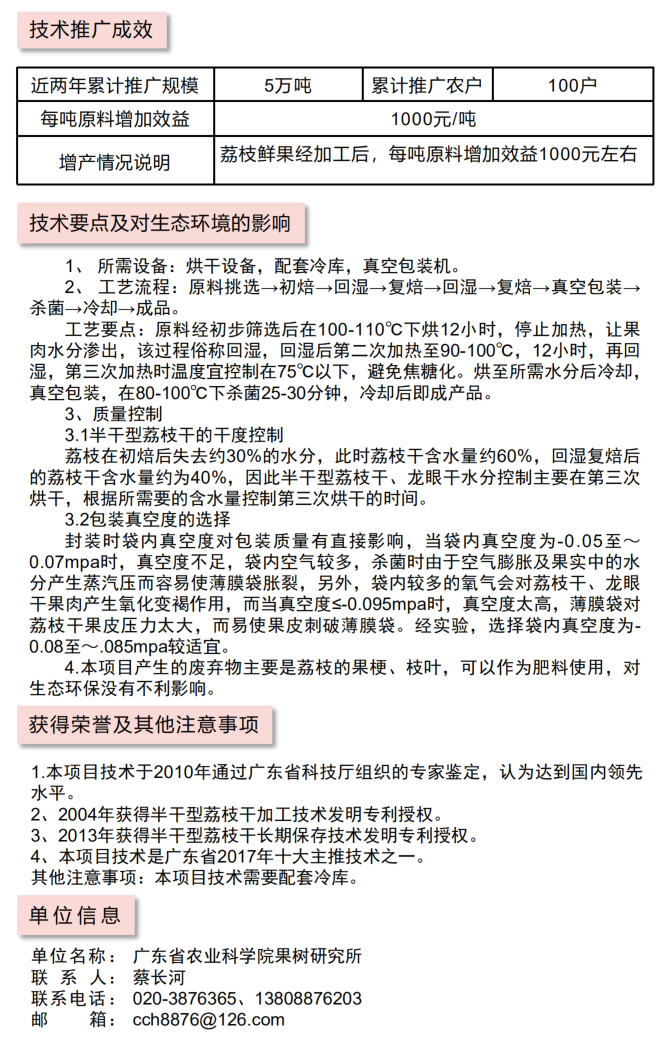 技术推广成效

| 近两年累计推广规模 | 5万吨 | 累计推广农户 | 100户 |
|---|---|---|---|
| 每吨原料增加效益 | 1000元/吨 | | |
| 增产情况说明 | 荔枝鲜果经加工后，每吨原料增加效益1000元左右 | | |

技术要点及对生态环境的影响

1、 所需设备：烘干设备，配套冷库，真空包装机。

2、 工艺流程：原料挑选→初焙→回湿→复焙→回湿→复焙→真空包装→杀菌→冷却→成品。

工艺要点：原料经初步筛选后在100-110℃下烘12小时，停止加热，让果肉水分渗出，该过程俗称回湿，回湿后第二次加热至90-100℃，12小时，再回湿，第三次加热时温度宜控制在75℃以下，避免焦糖化。烘至所需水分后冷却，真空包装，在80-100℃下杀菌25-30分钟，冷却后即成产品。

3、质量控制

3.1半干型荔枝干的干度控制

荔枝在初焙后失去约30%的水分，此时荔枝干含水量约60%，回湿复焙后的荔枝干含水量约为40%，因此半干型荔枝干、龙眼干水分控制主要在第三次烘干，根据所需要的含水量控制第三次烘干的时间。

3.2包装真空度的选择

封装时袋内真空度对包装质量有直接影响，当袋内真空度为-0.05至～0.07mpa时，真空度不足，袋内空气较多，杀菌时由于空气膨胀及果实中的水分产生蒸汽压而容易使薄膜袋胀裂，另外，袋内较多的氧气会对荔枝干、龙眼干果肉产生氧化变褐作用，而当真空度≤-0.095mpa时，真空度太高，薄膜袋对荔枝干果皮压力太大，而易使果皮刺破薄膜袋。经实验，选择袋内真空度为-0.08至～.085mpa较适宜。

4.本项目产生的废弃物主要是荔枝的果梗、枝叶，可以作为肥料使用，对生态环保没有不利影响。

获得荣誉及其他注意事项

1.本项目技术于2010年通过广东省科技厅组织的专家鉴定，认为达到国内领先水平。
2、2004年获得半干型荔枝干加工技术发明专利授权。
3、2013年获得半干型荔枝干长期保存技术发明专利授权。
4、本项目技术是广东省2017年十大主推技术之一。
其他注意事项：本项目技术需要配套冷库。

单位信息

单位名称： 广东省农业科学院果树研究所
联 系 人： 蔡长河
联系电话： 020-3876365、13808876203
邮　　箱： cch8876@126.com